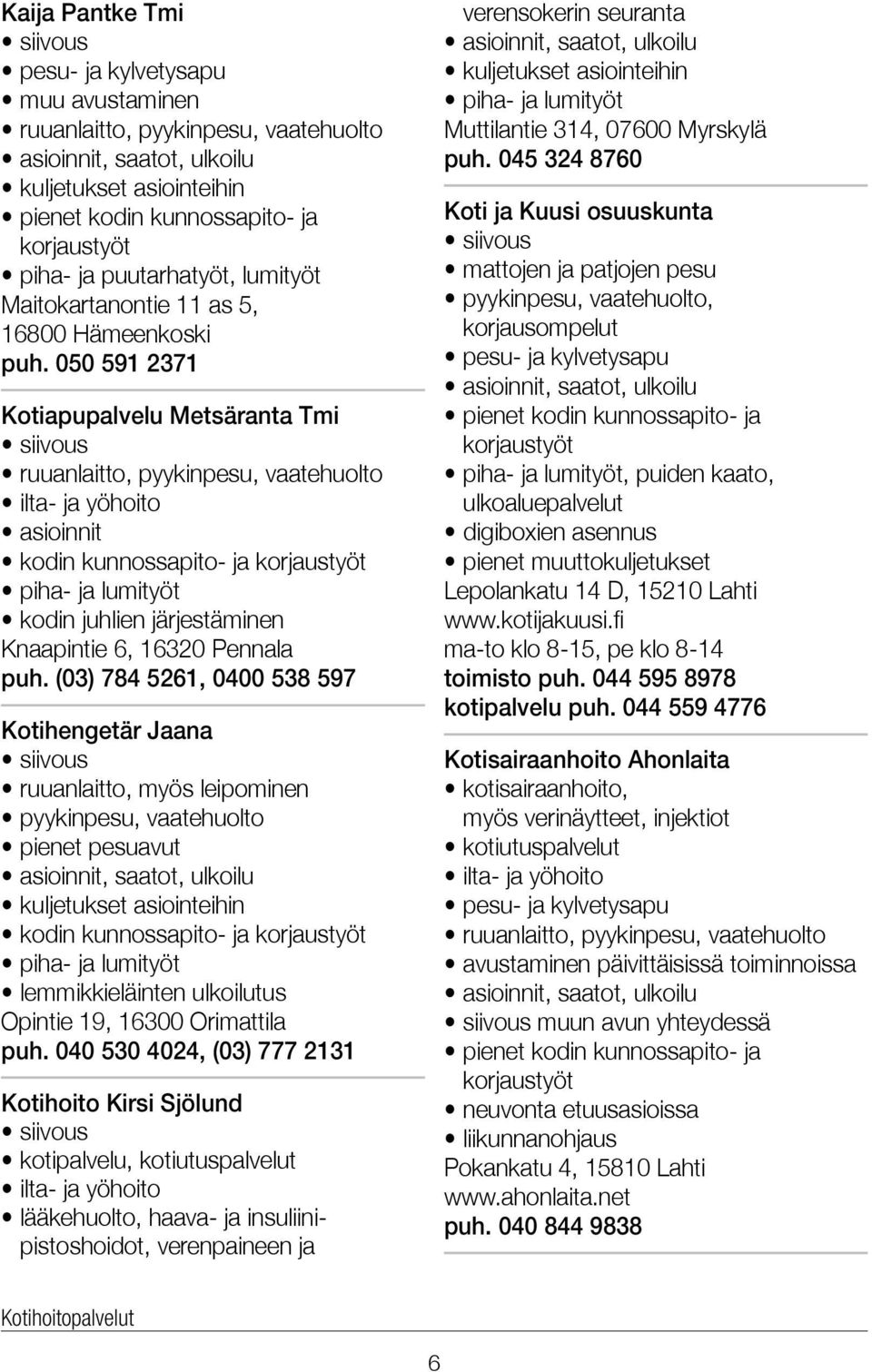 Kaija Pantke Tmi
• siivous
• pesu- ja kylvetysapu
• muu avustaminen
• ruuanlaitto, pyykinpesu, vaatehuolto
• asioinnit, saatot, ulkoilu
• kuljetukset asiointeihin
• pienet kodin kunnossapito- ja korjaustyöt
• piha- ja puutarhatyöt, lumityöt
Maitokartanontie 11 as 5, 16800 Hämeenkoski
puh. 050 591 2371

Kotiapupalvelu Metsäranta Tmi
• siivous
• ruuanlaitto, pyykinpesu, vaatehuolto
• ilta- ja yöhoito
• asioinnit
• kodin kunnossapito- ja korjaustyöt
• piha- ja lumityöt
• kodin juhlien järjestäminen
Knaapintie 6, 16320 Pennala
puh. (03) 784 5261, 0400 538 597

Kotihengetär Jaana
• siivous
• ruuanlaitto, myös leipominen
• pyykinpesu, vaatehuolto
• pienet pesuavut
• asioinnit, saatot, ulkoilu
• kuljetukset asiointeihin
• kodin kunnossapito- ja korjaustyöt
• piha- ja lumityöt
• lemmikkieläinten ulkoilutus
Opintie 19, 16300 Orimattila
puh. 040 530 4024, (03) 777 2131

Kotihoito Kirsi Sjölund
• siivous
• kotipalvelu, kotiutuspalvelut
• ilta- ja yöhoito
• lääkehuolto, haava- ja insuliinipistoshoidot, verenpaineen ja verensokerin seuranta
• asioinnit, saatot, ulkoilu
• kuljetukset asiointeihin
• piha- ja lumityöt
Muttilantie 314, 07600 Myrskylä
puh. 045 324 8760

Koti ja Kuusi osuuskunta
• siivous
• mattojen ja patjojen pesu
• pyykinpesu, vaatehuolto, korjausompelut
• pesu- ja kylvetysapu
• asioinnit, saatot, ulkoilu
• pienet kodin kunnossapito- ja korjaustyöt
• piha- ja lumityöt, puiden kaato, ulkoaluepalvelut
• digiboxien asennus
• pienet muuttokuljetukset
Lepolankatu 14 D, 15210 Lahti
www.kotijakuusi.fi
ma-to klo 8-15, pe klo 8-14
toimisto puh. 044 595 8978
kotipalvelu puh. 044 559 4776

Kotisairaanhoito Ahonlaita
• kotisairaanhoito, myös verinäytteet, injektiot
• kotiutuspalvelut
• ilta- ja yöhoito
• pesu- ja kylvetysapu
• ruuanlaitto, pyykinpesu, vaatehuolto
• avustaminen päivittäisissä toiminnoissa
• asioinnit, saatot, ulkoilu
• siivous muun avun yhteydessä
• pienet kodin kunnossapito- ja korjaustyöt
• neuvonta etuusasioissa
• liikunnanohjaus
Pokankatu 4, 15810 Lahti
www.ahonlaita.net
puh. 040 844 9838

Kotihoitopalvelut

6